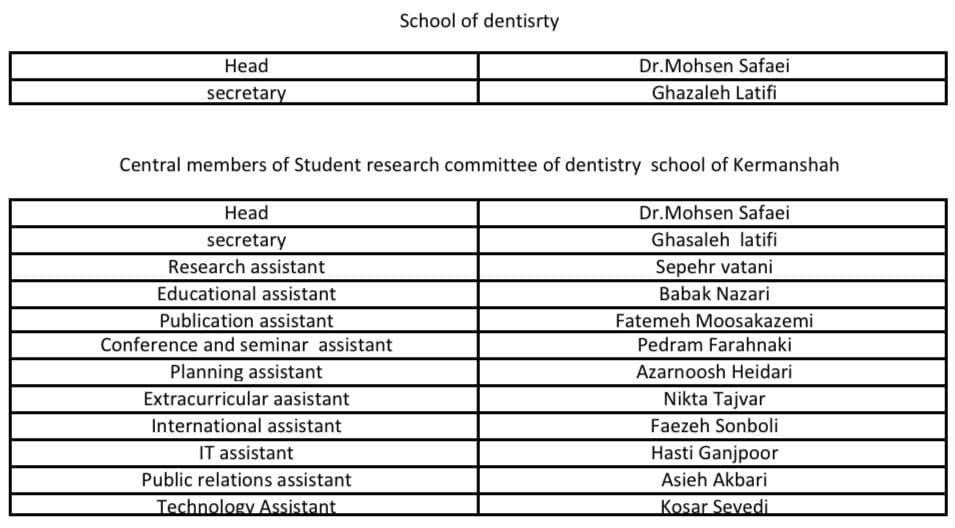 School of dentisrty

| Head | Dr.Mohsen Safaei |
|---|---|
| secretary | Ghazaleh Latifi |

Central members of Student research committee of dentistry school of Kermanshah

| Head | Dr.Mohsen Safaei |
|---|---|
| secretary | Ghasaleh latifi |
| Research assistant | Sepehr vatani |
| Educational assistant | Babak Nazari |
| Publication assistant | Fatemeh Moosakazemi |
| Conference and seminar assistant | Pedram Farahnaki |
| Planning assistant | Azarnoosh Heidari |
| Extracurricular aasistant | Nikta Tajvar |
| International assistant | Faezeh Sonboli |
| IT assistant | Hasti Ganjpoor |
| Public relations assistant | Asieh Akbari |
| Technology Assistant | Kosar Seyedi |